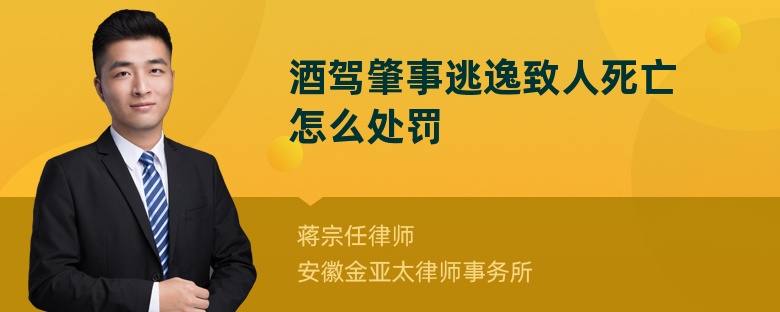 酒驾肇事逃逸致人死亡怎么处罚

蒋宗任律师
安徽金亚太律师事务所